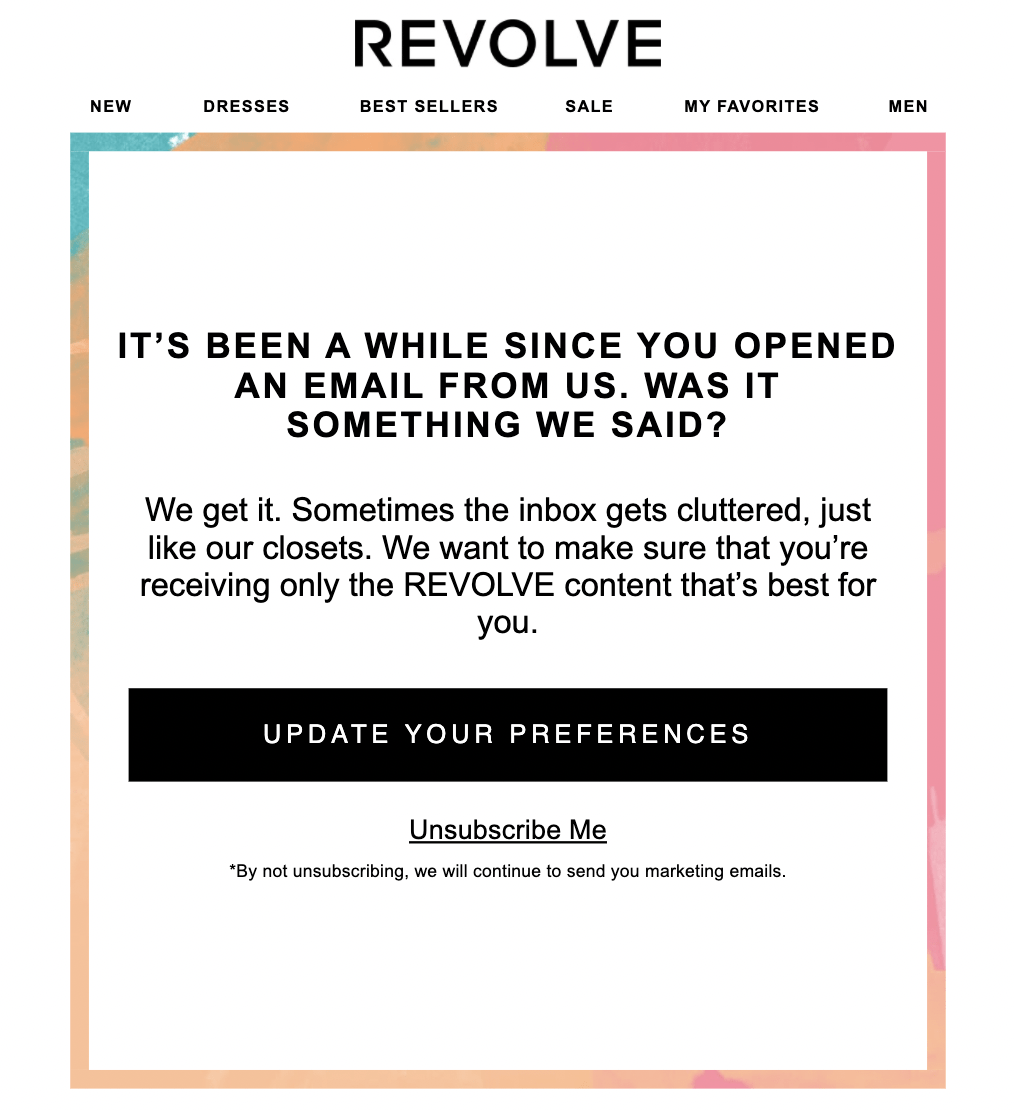 REVOLVE

NEW DRESSES BEST SELLERS SALE MY FAVORITES MEN

IT’S BEEN A WHILE SINCE YOU OPENED AN EMAIL FROM US. WAS IT SOMETHING WE SAID?

We get it. Sometimes the inbox gets cluttered, just like our closets. We want to make sure that you’re receiving only the REVOLVE content that’s best for you.

UPDATE YOUR PREFERENCES

Unsubscribe Me

*By not unsubscribing, we will continue to send you marketing emails.